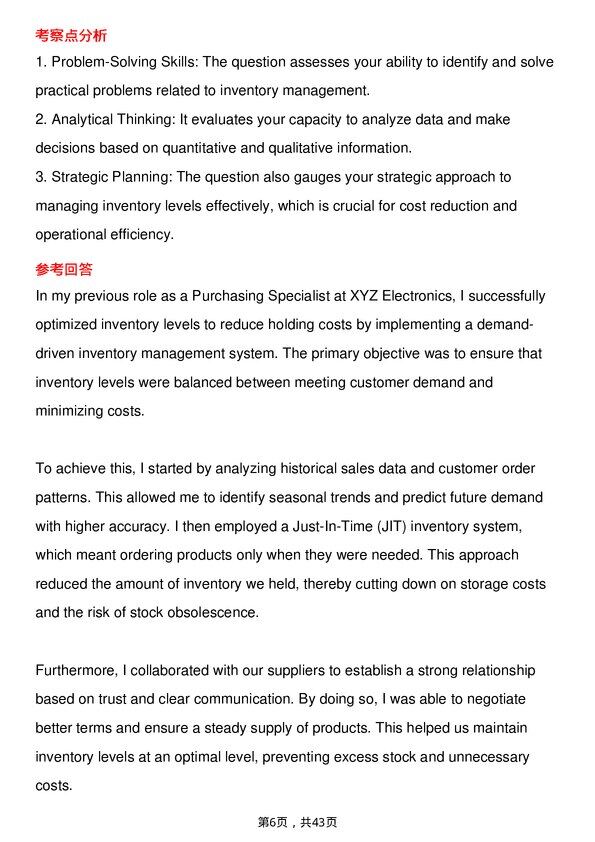 考察点分析

1. Problem-Solving Skills: The question assesses your ability to identify and solve practical problems related to inventory management.
2. Analytical Thinking: It evaluates your capacity to analyze data and make decisions based on quantitative and qualitative information.
3. Strategic Planning: The question also gauges your strategic approach to managing inventory levels effectively, which is crucial for cost reduction and operational efficiency.

参考回答

In my previous role as a Purchasing Specialist at XYZ Electronics, I successfully optimized inventory levels to reduce holding costs by implementing a demand-driven inventory management system. The primary objective was to ensure that inventory levels were balanced between meeting customer demand and minimizing costs.

To achieve this, I started by analyzing historical sales data and customer order patterns. This allowed me to identify seasonal trends and predict future demand with higher accuracy. I then employed a Just-In-Time (JIT) inventory system, which meant ordering products only when they were needed. This approach reduced the amount of inventory we held, thereby cutting down on storage costs and the risk of stock obsolescence.

Furthermore, I collaborated with our suppliers to establish a strong relationship based on trust and clear communication. By doing so, I was able to negotiate better terms and ensure a steady supply of products. This helped us maintain inventory levels at an optimal level, preventing excess stock and unnecessary costs.

第6页，共43页